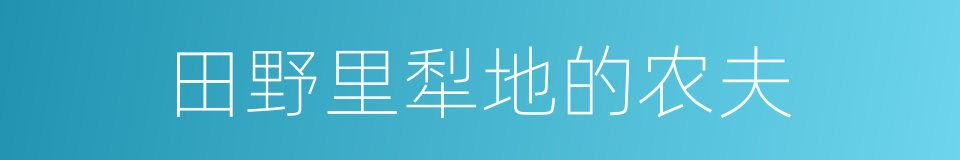 田野里犁地的农夫